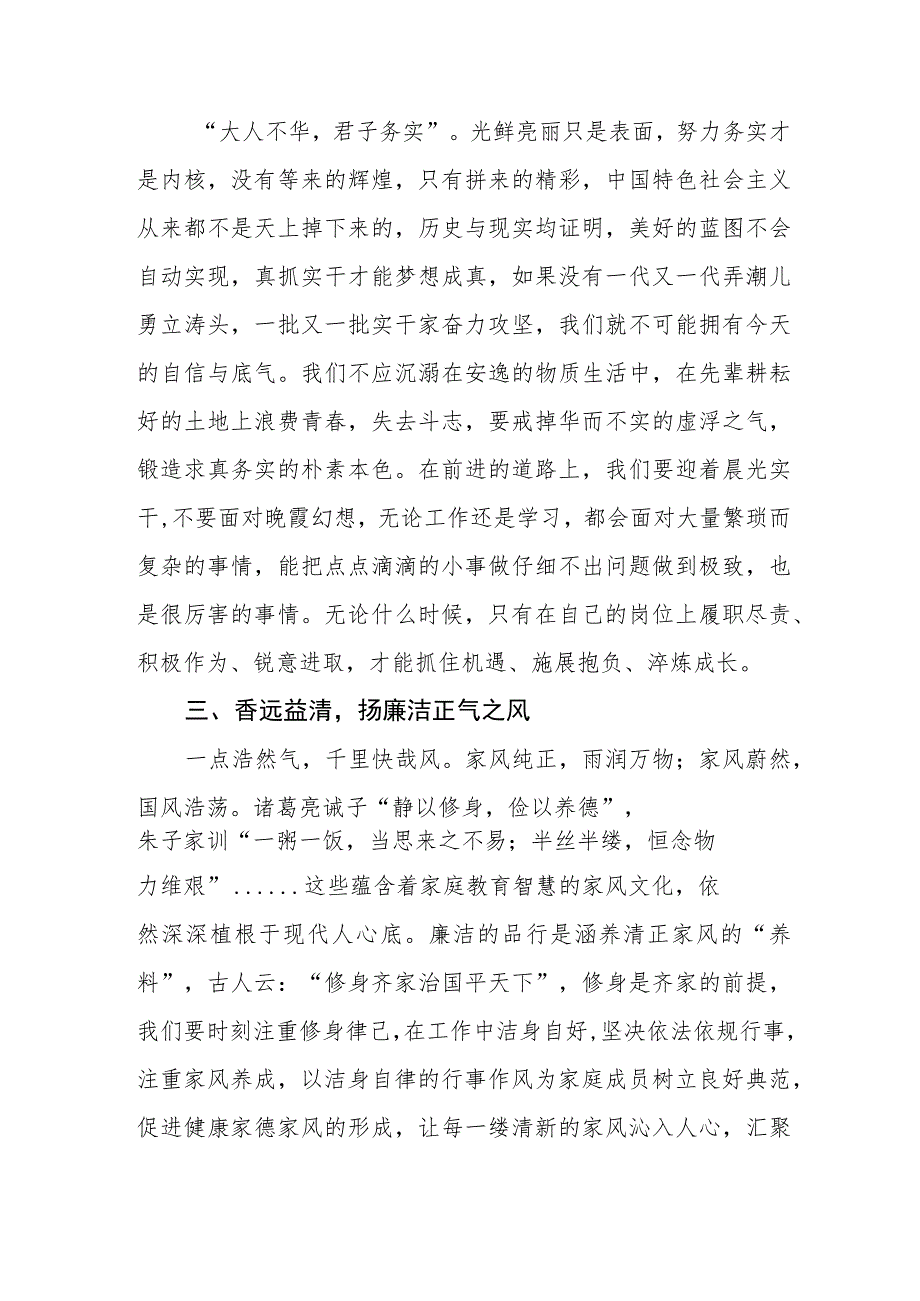 “大人不华，君子务实”。光鲜亮丽只是表面，努力务实才是内核，没有等来的辉煌，只有拼来的精彩，中国特色社会主义从来都不是天上掉下来的，历史与现实均证明，美好的蓝图不会自动实现，真抓实干才能梦想成真，如果没有一代又一代弄潮儿勇立涛头，一批又一批实干家奋力攻坚，我们就不可能拥有今天的自信与底气。我们不应沉溺在安逸的物质生活中，在先辈耕耘好的土地上浪费青春，失去斗志，要戒掉华而不实的虚浮之气，锻造求真务实的朴素本色。在前进的道路上，我们要迎着晨光实干,不要面对晚霞幻想，无论工作还是学习，都会面对大量繁琐而复杂的事情，能把点点滴滴的小事做仔细不出问题做到极致，也是很厉害的事情。无论什么时候，只有在自己的岗位上履职尽责、积极作为、锐意进取，才能抓住机遇、施展抱负、淬炼成长。

三、香远益清，扬廉洁正气之风

一点浩然气，千里快哉风。家风纯正，雨润万物；家风蔚然，国风浩荡。诸葛亮诫子“静以修身，俭以养德”，朱子家训“一粥一饭，当思来之不易；半丝半缕，恒念物力维艰”......这些蕴含着家庭教育智慧的家风文化，依然深深植根于现代人心底。廉洁的品行是涵养清正家风的“养料”，古人云：“修身齐家治国平天下”，修身是齐家的前提，我们要时刻注重修身律己，在工作中洁身自好，坚决依法依规行事，注重家风养成，以洁身自律的行事作风为家庭成员树立良好典范，促进健康家德家风的形成，让每一缕清新的家风沁入人心，汇聚